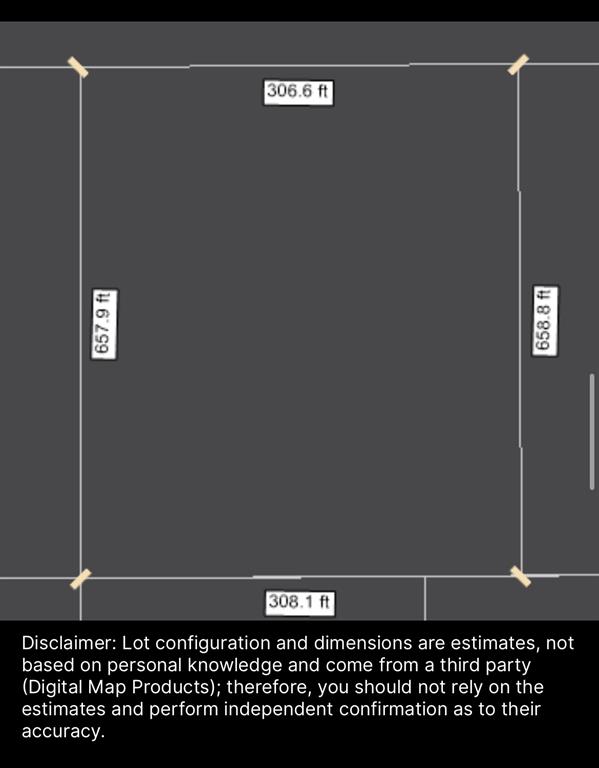 306.6 ft

657.9 ft

658.8 ft

308.1 ft

Disclaimer: Lot configuration and dimensions are estimates, not based on personal knowledge and come from a third party (Digital Map Products); therefore, you should not rely on the estimates and perform independent confirmation as to their accuracy.